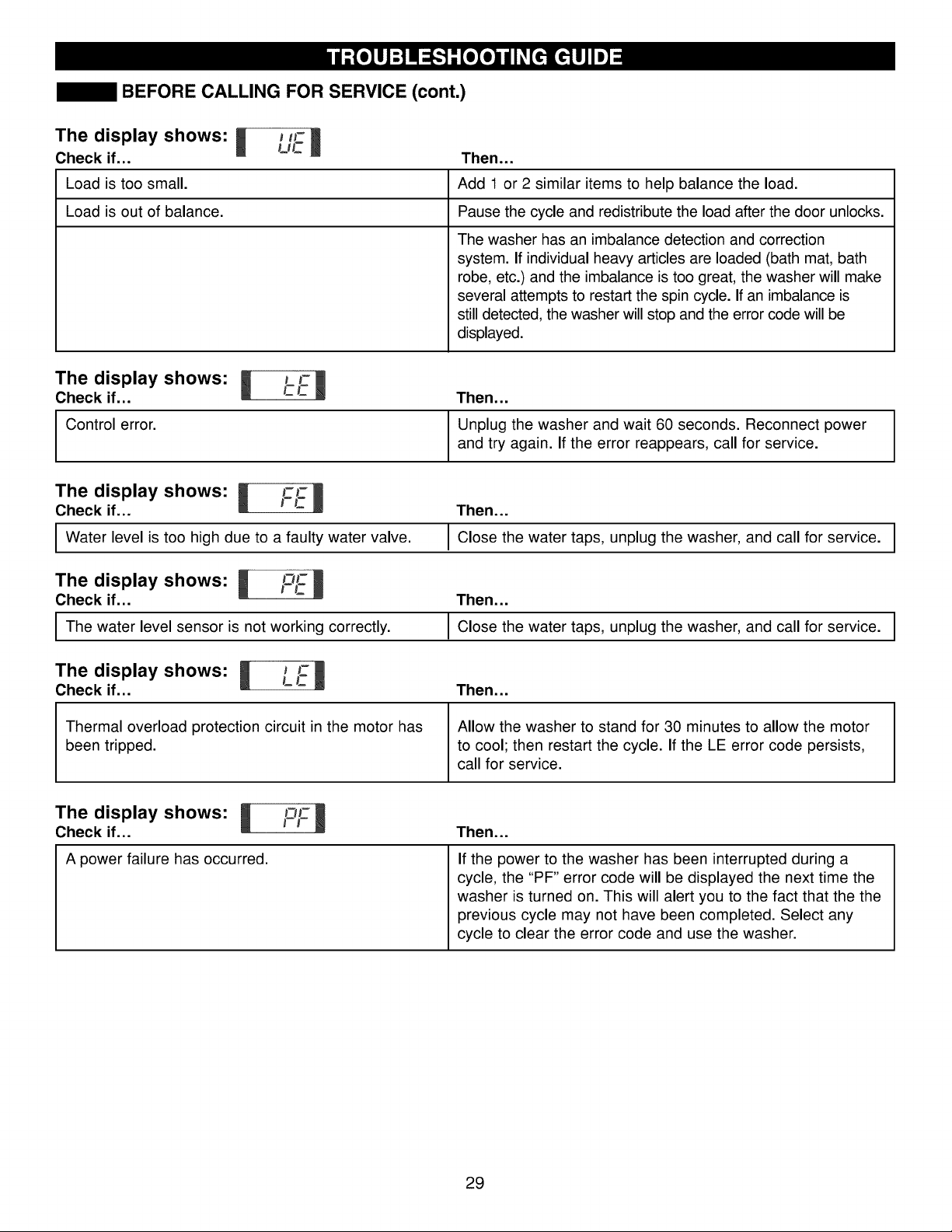 TROUBLESHOOTING GUIDE

BEFORE CALLING FOR SERVICE (cont.)

The display shows: UE

| Check if... | Then... |
|---|---|
| Load is too small. | Add 1 or 2 similar items to help balance the load. |
| Load is out of balance. | Pause the cycle and redistribute the load after the door unlocks. |
| | The washer has an imbalance detection and correction system. If individual heavy articles are loaded (bath mat, bath robe, etc.) and the imbalance is too great, the washer will make several attempts to restart the spin cycle. If an imbalance is still detected, the washer will stop and the error code will be displayed. |

The display shows: tE

| Check if... | Then... |
|---|---|
| Control error. | Unplug the washer and wait 60 seconds. Reconnect power and try again. If the error reappears, call for service. |

The display shows: FE

| Check if... | Then... |
|---|---|
| Water level is too high due to a faulty water valve. | Close the water taps, unplug the washer, and call for service. |

The display shows: PE

| Check if... | Then... |
|---|---|
| The water level sensor is not working correctly. | Close the water taps, unplug the washer, and call for service. |

The display shows: LE

| Check if... | Then... |
|---|---|
| Thermal overload protection circuit in the motor has been tripped. | Allow the washer to stand for 30 minutes to allow the motor to cool; then restart the cycle. If the LE error code persists, call for service. |

The display shows: PF

| Check if... | Then... |
|---|---|
| A power failure has occurred. | If the power to the washer has been interrupted during a cycle, the "PF" error code will be displayed the next time the washer is turned on. This will alert you to the fact that the the previous cycle may not have been completed. Select any cycle to clear the error code and use the washer. |

29